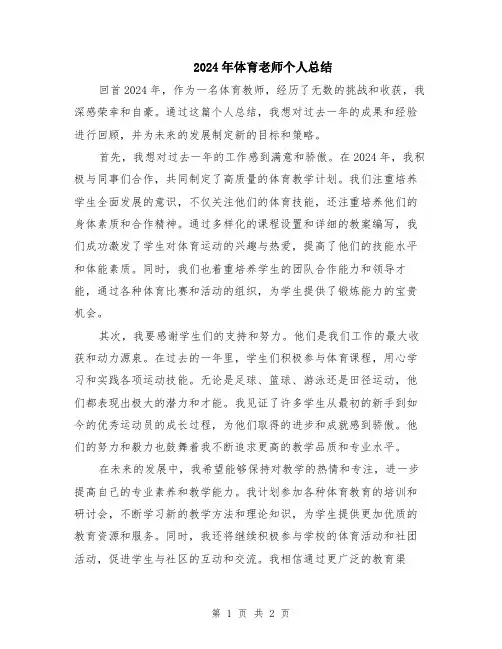 2024年体育老师个人总结

回首2024年，作为一名体育教师，经历了无数的挑战和收获，我深感荣幸和自豪。通过这篇个人总结，我想对过去一年的成果和经验进行回顾，并为未来的发展制定新的目标和策略。

首先，我想对过去一年的工作感到满意和骄傲。在2024年，我积极与同事们合作，共同制定了高质量的体育教学计划。我们注重培养学生全面发展的意识，不仅关注他们的体育技能，还注重培养他们的身体素质和合作精神。通过多样化的课程设置和详细的教案编写，我们成功激发了学生对体育运动的兴趣与热爱，提高了他们的技能水平和体能素质。同时，我们也着重培养学生的团队合作能力和领导才能，通过各种体育比赛和活动的组织，为学生提供了锻炼能力的宝贵机会。

其次，我要感谢学生们的支持和努力。他们是我们工作的最大收获和动力源泉。在过去的一年里，学生们积极参与体育课程，用心学习和实践各项运动技能。无论是足球、篮球、游泳还是田径运动，他们都表现出极大的潜力和才能。我见证了许多学生从最初的新手到如今的优秀运动员的成长过程，为他们取得的进步和成就感到骄傲。他们的努力和毅力也鼓舞着我不断追求更高的教学品质和专业水平。

在未来的发展中，我希望能够保持对教学的热情和专注，进一步提高自己的专业素养和教学能力。我计划参加各种体育教育的培训和研讨会，不断学习新的教学方法和理论知识，为学生提供更加优质的教育资源和服务。同时，我还将继续积极参与学校的体育活动和社团活动，促进学生与社区的互动和交流。我相信通过更广泛的教育渠

第 1 页 共 2 页